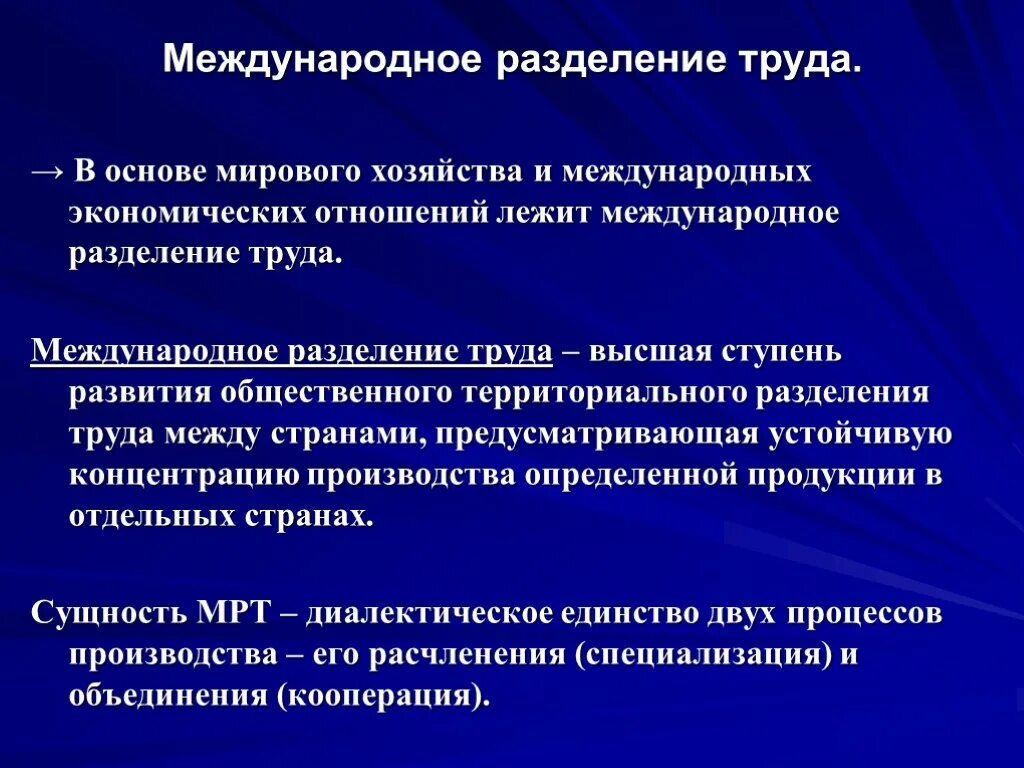 Международное разделение труда.

→ В основе мирового хозяйства и международных экономических отношений лежит международное разделение труда.

Международное разделение труда – высшая ступень развития общественного территориального разделения труда между странами, предусматривающая устойчивую концентрацию производства определенной продукции в отдельных странах.

Сущность МРТ – диалектическое единство двух процессов производства – его расчленения (специализация) и объединения (кооперация).